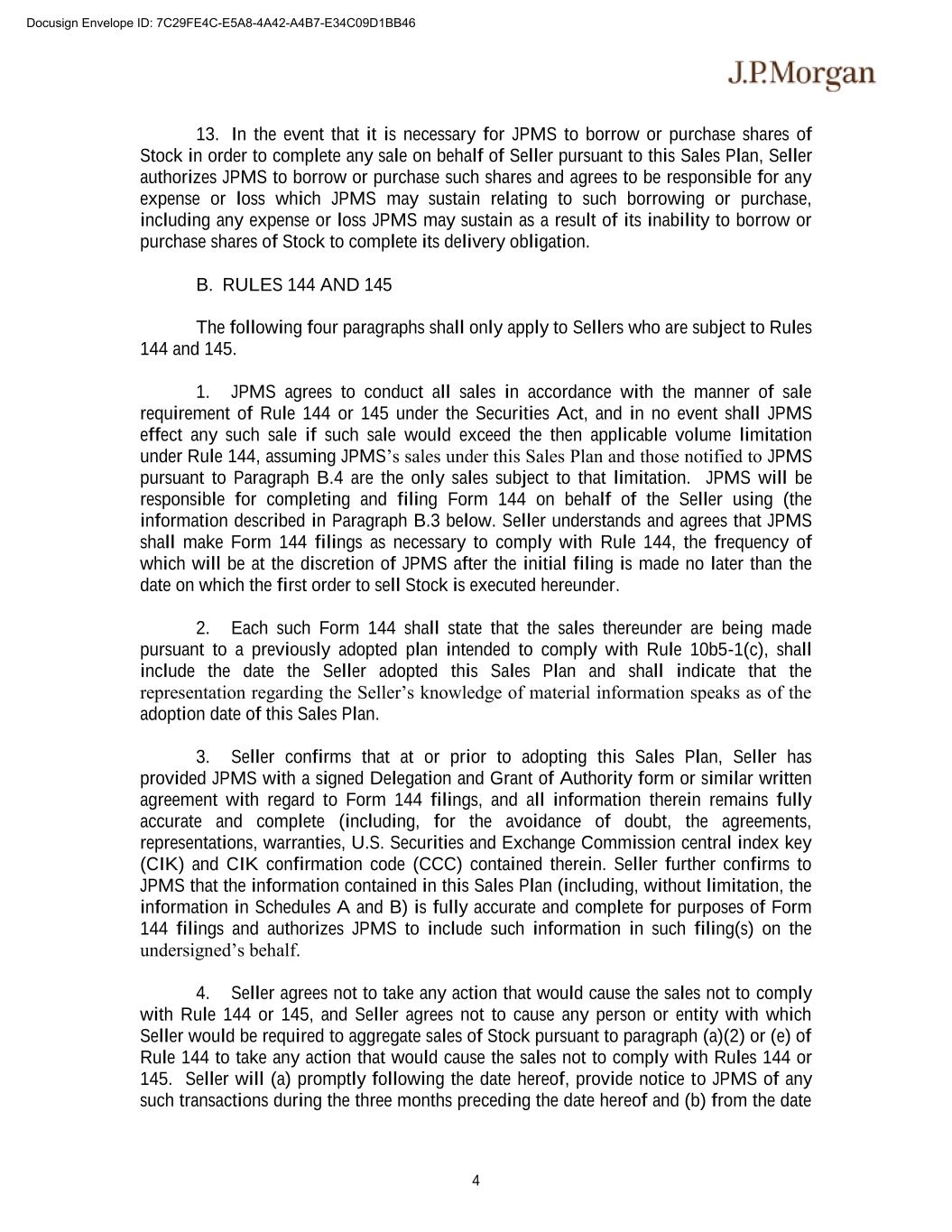 Docusign Envelope ID: 7C29FE4C-E5A8-4A42-A4B7-E34C09D1BB46

J.P.Morgan

13. In the event that it is necessary for JPMS to borrow or purchase shares of Stock in order to complete any sale on behalf of Seller pursuant to this Sales Plan, Seller authorizes JPMS to borrow or purchase such shares and agrees to be responsible for any expense or loss which JPMS may sustain relating to such borrowing or purchase, including any expense or loss JPMS may sustain as a result of its inability to borrow or purchase shares of Stock to complete its delivery obligation.

B. RULES 144 AND 145

The following four paragraphs shall only apply to Sellers who are subject to Rules 144 and 145.

1. JPMS agrees to conduct all sales in accordance with the manner of sale requirement of Rule 144 or 145 under the Securities Act, and in no event shall JPMS effect any such sale if such sale would exceed the then applicable volume limitation under Rule 144, assuming JPMS's sales under this Sales Plan and those notified to JPMS pursuant to Paragraph B.4 are the only sales subject to that limitation. JPMS will be responsible for completing and filing Form 144 on behalf of the Seller using (the information described in Paragraph B.3 below. Seller understands and agrees that JPMS shall make Form 144 filings as necessary to comply with Rule 144, the frequency of which will be at the discretion of JPMS after the initial filing is made no later than the date on which the first order to sell Stock is executed hereunder.

2. Each such Form 144 shall state that the sales thereunder are being made pursuant to a previously adopted plan intended to comply with Rule 10b5-1(c), shall include the date the Seller adopted this Sales Plan and shall indicate that the representation regarding the Seller's knowledge of material information speaks as of the adoption date of this Sales Plan.

3. Seller confirms that at or prior to adopting this Sales Plan, Seller has provided JPMS with a signed Delegation and Grant of Authority form or similar written agreement with regard to Form 144 filings, and all information therein remains fully accurate and complete (including, for the avoidance of doubt, the agreements, representations, warranties, U.S. Securities and Exchange Commission central index key (CIK) and CIK confirmation code (CCC) contained therein. Seller further confirms to JPMS that the information contained in this Sales Plan (including, without limitation, the information in Schedules A and B) is fully accurate and complete for purposes of Form 144 filings and authorizes JPMS to include such information in such filing(s) on the undersigned's behalf.

4. Seller agrees not to take any action that would cause the sales not to comply with Rule 144 or 145, and Seller agrees not to cause any person or entity with which Seller would be required to aggregate sales of Stock pursuant to paragraph (a)(2) or (e) of Rule 144 to take any action that would cause the sales not to comply with Rules 144 or 145. Seller will (a) promptly following the date hereof, provide notice to JPMS of any such transactions during the three months preceding the date hereof and (b) from the date

4